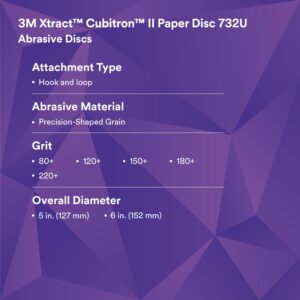 3M Xtract™ Cubitron™ II Paper Disc 732U
Abrasive Discs

Attachment Type
• Hook and loop

Abrasive Material
• Precision-Shaped Grain

Grit
• 80+ • 120+ • 150+ • 180+
• 220+

Overall Diameter
• 5 in. (127 mm) • 6 in. (152 mm)